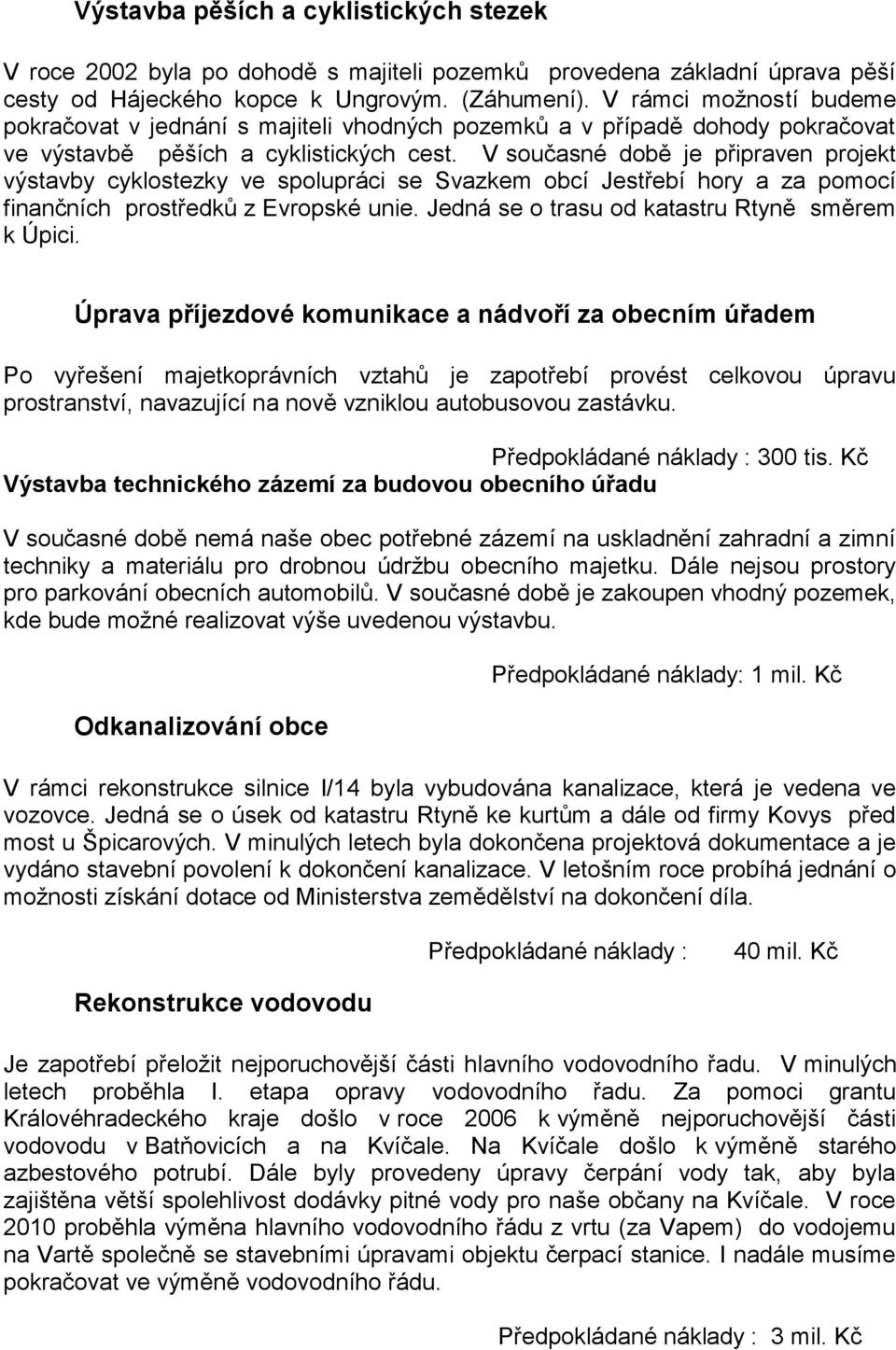 Výstavba pěších a cyklistických stezek

V roce 2002 byla po dohodě s majiteli pozemků provedena základní úprava pěší cesty od Hájeckého kopce k Ungrovým. (Záhumení). V rámci možností budeme pokračovat v jednání s majiteli vhodných pozemků a v případě dohody pokračovat ve výstavbě pěších a cyklistických cest. V současné době je připraven projekt výstavby cyklostezky ve spolupráci se Svazkem obcí Jestřebí hory a za pomocí finančních prostředků z Evropské unie. Jedná se o trasu od katastru Rtyně směrem k Úpici.

Úprava příjezdové komunikace a nádvoří za obecním úřadem

Po vyřešení majetkoprávních vztahů je zapotřebí provést celkovou úpravu prostranství, navazující na nově vzniklou autobusovou zastávku.

Předpokládané náklady : 300 tis. Kč

Výstavba technického zázemí za budovou obecního úřadu

V současné době nemá naše obec potřebné zázemí na uskladnění zahradní a zimní techniky a materiálu pro drobnou údržbu obecního majetku. Dále nejsou prostory pro parkování obecních automobilů. V současné době je zakoupen vhodný pozemek, kde bude možné realizovat výše uvedenou výstavbu.

Předpokládané náklady: 1 mil. Kč

Odkanalizování obce

V rámci rekonstrukce silnice I/14 byla vybudována kanalizace, která je vedena ve vozovce. Jedná se o úsek od katastru Rtyně ke kurtům a dále od firmy Kovys před most u Špicarových. V minulých letech byla dokončena projektová dokumentace a je vydáno stavební povolení k dokončení kanalizace. V letošním roce probíhá jednání o možnosti získání dotace od Ministerstva zemědělství na dokončení díla.

Předpokládané náklady : 40 mil. Kč

Rekonstrukce vodovodu

Je zapotřebí přeložit nejporuchovější části hlavního vodovodního řadu. V minulých letech proběhla I. etapa opravy vodovodního řadu. Za pomoci grantu Královéhradeckého kraje došlo v roce 2006 k výměně nejporuchovější části vodovodu v Batňovicích a na Kvíčale. Na Kvíčale došlo k výměně starého azbestového potrubí. Dále byly provedeny úpravy čerpání vody tak, aby byla zajištěna větší spolehlivost dodávky pitné vody pro naše občany na Kvíčale. V roce 2010 proběhla výměna hlavního vodovodního řádu z vrtu (za Vapem) do vodojemu na Vartě společně se stavebními úpravami objektu čerpací stanice. I nadále musíme pokračovat ve výměně vodovodního řádu.

Předpokládané náklady : 3 mil. Kč